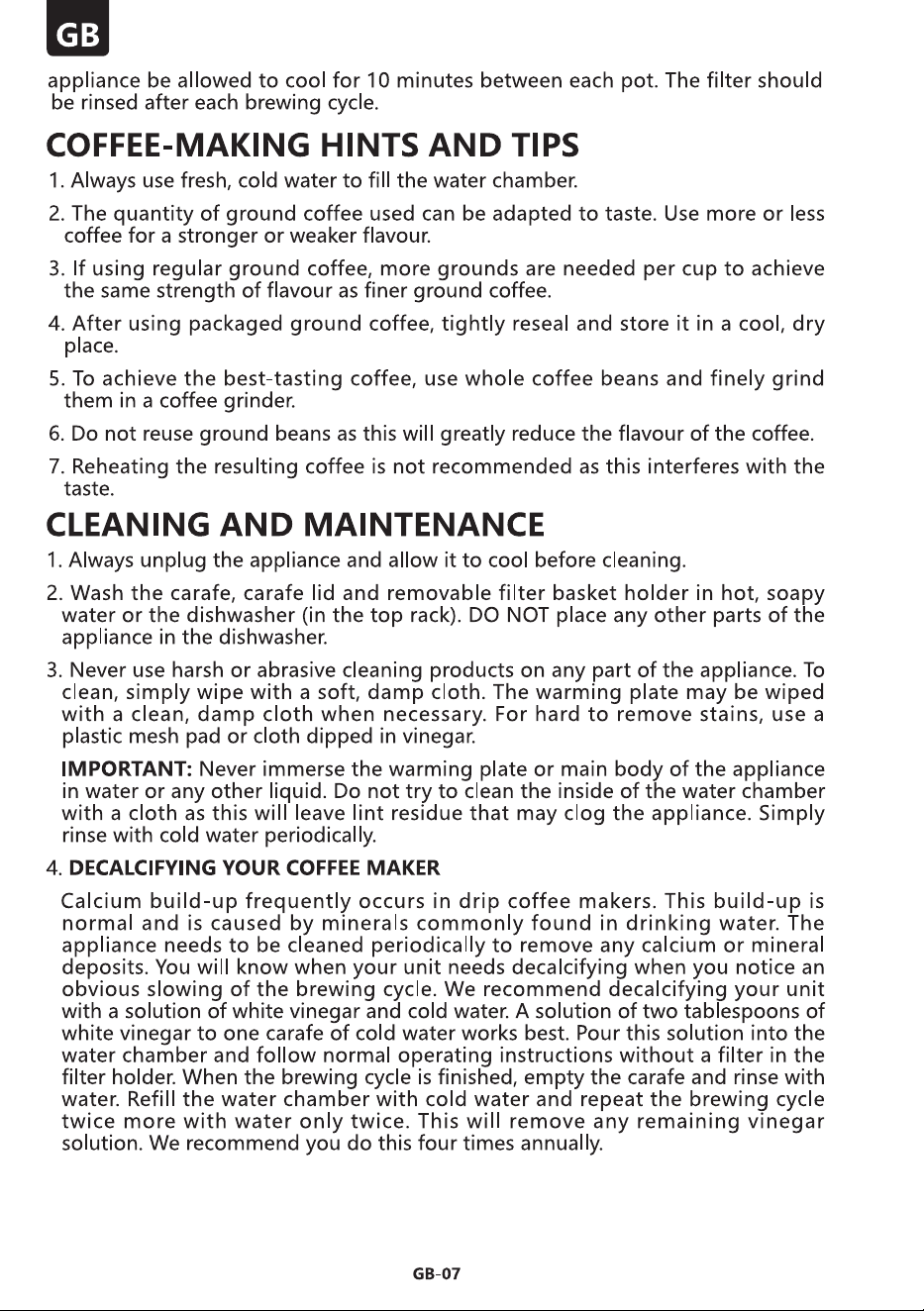 GB

appliance be allowed to cool for 10 minutes between each pot. The filter should be rinsed after each brewing cycle.

COFFEE-MAKING HINTS AND TIPS

1. Always use fresh, cold water to fill the water chamber.

2. The quantity of ground coffee used can be adapted to taste. Use more or less coffee for a stronger or weaker flavour.

3. If using regular ground coffee, more grounds are needed per cup to achieve the same strength of flavour as finer ground coffee.

4. After using packaged ground coffee, tightly reseal and store it in a cool, dry place.

5. To achieve the best-tasting coffee, use whole coffee beans and finely grind them in a coffee grinder.

6. Do not reuse ground beans as this will greatly reduce the flavour of the coffee.

7. Reheating the resulting coffee is not recommended as this interferes with the taste.

CLEANING AND MAINTENANCE

1. Always unplug the appliance and allow it to cool before cleaning.

2. Wash the carafe, carafe lid and removable filter basket holder in hot, soapy water or the dishwasher (in the top rack). DO NOT place any other parts of the appliance in the dishwasher.

3. Never use harsh or abrasive cleaning products on any part of the appliance. To clean, simply wipe with a soft, damp cloth. The warming plate may be wiped with a clean, damp cloth when necessary. For hard to remove stains, use a plastic mesh pad or cloth dipped in vinegar.

IMPORTANT: Never immerse the warming plate or main body of the appliance in water or any other liquid. Do not try to clean the inside of the water chamber with a cloth as this will leave lint residue that may clog the appliance. Simply rinse with cold water periodically.

4. DECALCIFYING YOUR COFFEE MAKER

Calcium build-up frequently occurs in drip coffee makers. This build-up is normal and is caused by minerals commonly found in drinking water. The appliance needs to be cleaned periodically to remove any calcium or mineral deposits. You will know when your unit needs decalcifying when you notice an obvious slowing of the brewing cycle. We recommend decalcifying your unit with a solution of white vinegar and cold water. A solution of two tablespoons of white vinegar to one carafe of cold water works best. Pour this solution into the water chamber and follow normal operating instructions without a filter in the filter holder. When the brewing cycle is finished, empty the carafe and rinse with water. Refill the water chamber with cold water and repeat the brewing cycle twice more with water only twice. This will remove any remaining vinegar solution. We recommend you do this four times annually.

GB-07